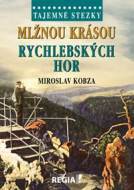 TAJEMNÉ STEZKY

MLŽNOU KRÁSOU RYCHLEBSKÝCH HOR

MIROSLAV KOBZA

REGIA